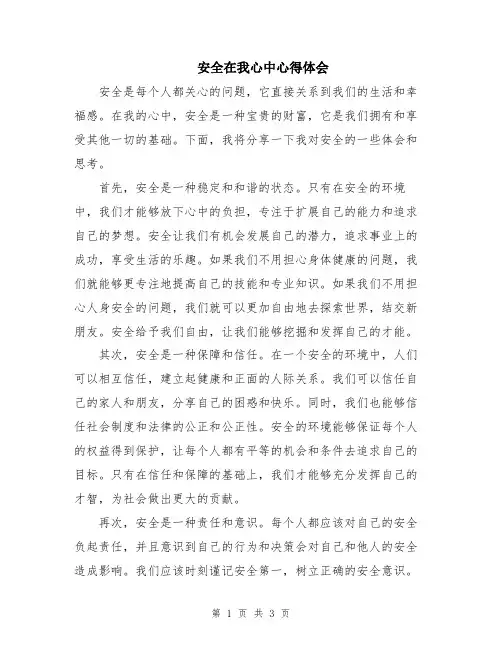 安全在我心中心得体会

安全是每个人都关心的问题，它直接关系到我们的生活和幸福感。在我的心中，安全是一种宝贵的财富，它是我们拥有和享受其他一切的基础。下面，我将分享一下我对安全的一些体会和思考。

首先，安全是一种稳定和和谐的状态。只有在安全的环境中，我们才能够放下心中的负担，专注于扩展自己的能力和追求自己的梦想。安全让我们有机会发展自己的潜力，追求事业上的成功，享受生活的乐趣。如果我们不用担心身体健康的问题，我们就能够更专注地提高自己的技能和专业知识。如果我们不用担心人身安全的问题，我们就可以更加自由地去探索世界，结交新朋友。安全给予我们自由，让我们能够挖掘和发挥自己的才能。

其次，安全是一种保障和信任。在一个安全的环境中，人们可以相互信任，建立起健康和正面的人际关系。我们可以信任自己的家人和朋友，分享自己的困惑和快乐。同时，我们也能够信任社会制度和法律的公正和公正性。安全的环境能够保证每个人的权益得到保护，让每个人都有平等的机会和条件去追求自己的目标。只有在信任和保障的基础上，我们才能够充分发挥自己的才智，为社会做出更大的贡献。

再次，安全是一种责任和意识。每个人都应该对自己的安全负起责任，并且意识到自己的行为和决策会对自己和他人的安全造成影响。我们应该时刻谨记安全第一，树立正确的安全意识。

第 1 页 共 3 页